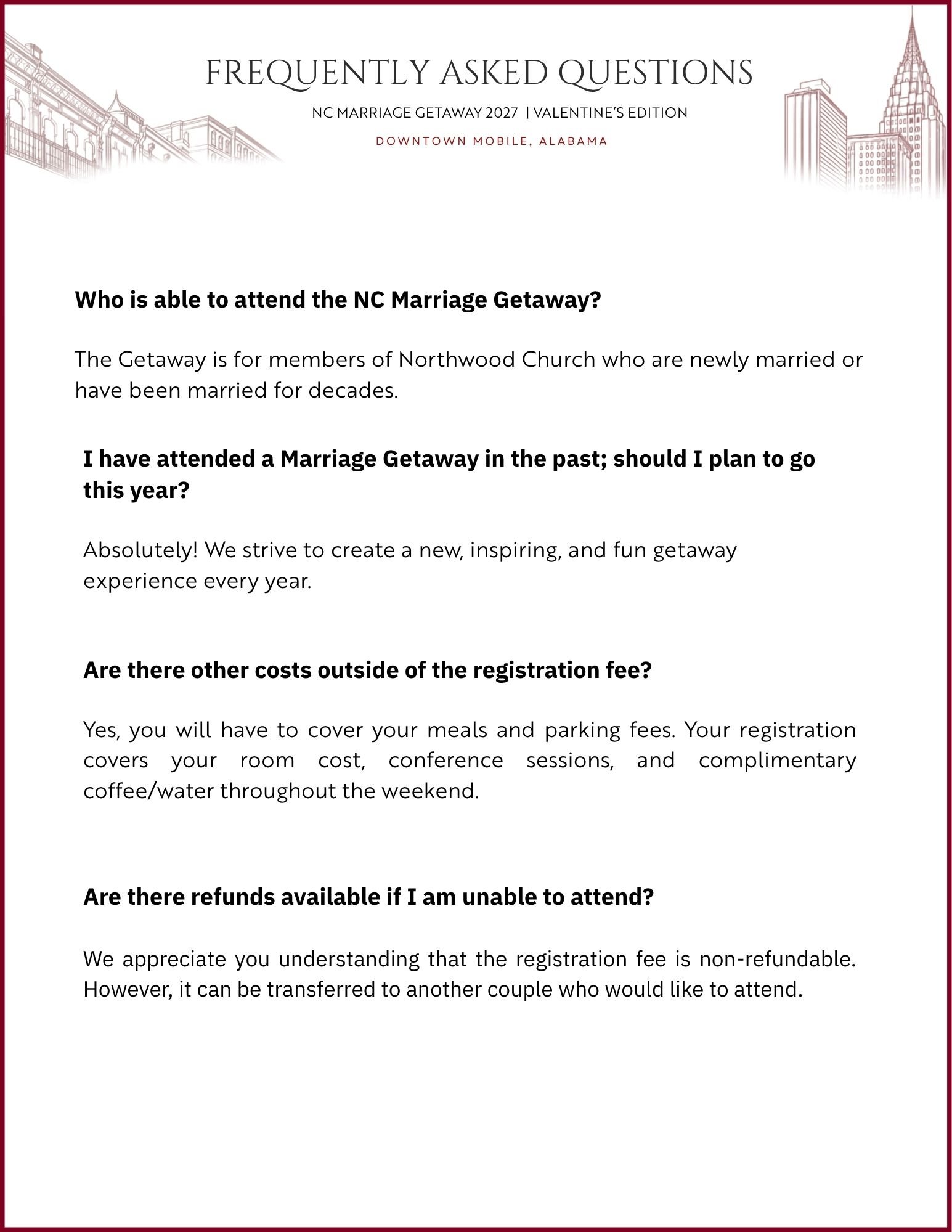 FREQUENTLY ASKED QUESTIONS

NC MARRIAGE GETAWAY 2027 | VALENTINE'S EDITION

DOWNTOWN MOBILE, ALABAMA

Who is able to attend the NC Marriage Getaway?

The Getaway is for members of Northwood Church who are newly married or have been married for decades.

I have attended a Marriage Getaway in the past; should I plan to go this year?

Absolutely! We strive to create a new, inspiring, and fun getaway experience every year.

Are there other costs outside of the registration fee?

Yes, you will have to cover your meals and parking fees. Your registration covers your room cost, conference sessions, and complimentary coffee/water throughout the weekend.

Are there refunds available if I am unable to attend?

We appreciate you understanding that the registration fee is non-refundable. However, it can be transferred to another couple who would like to attend.